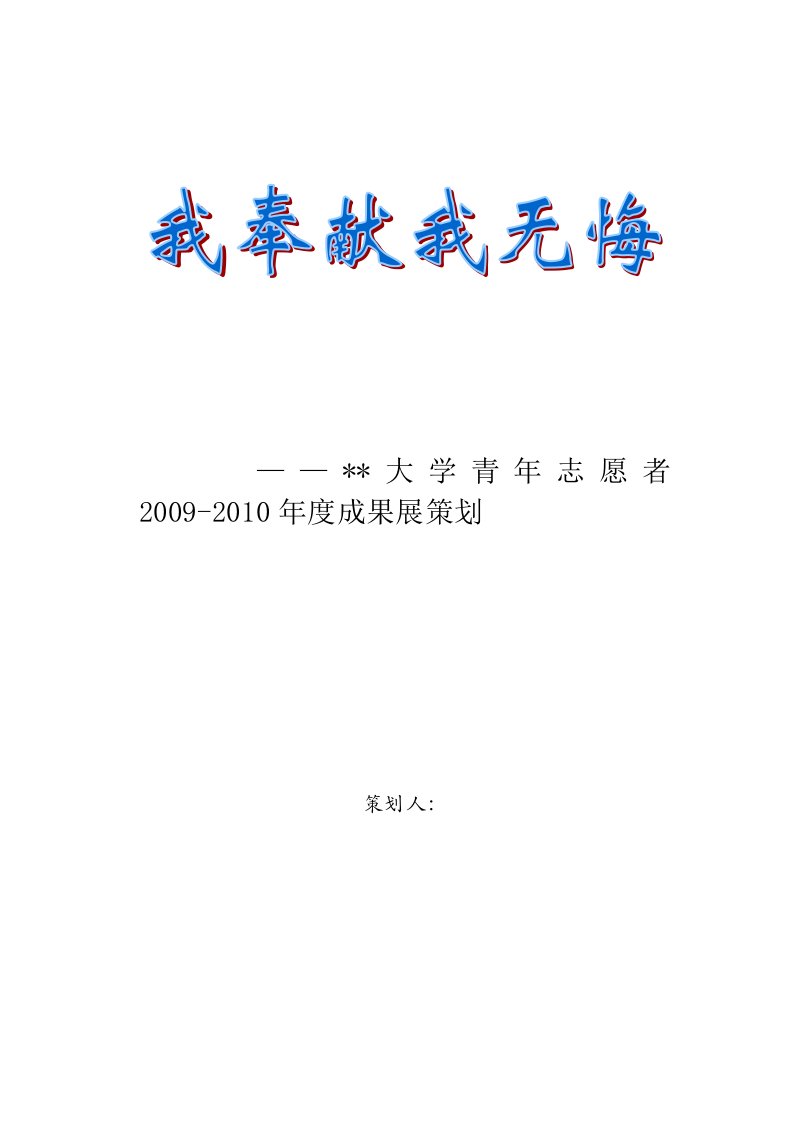 我奉献我无悔

——**大学青年志愿者2009-2010年度成果展策划

策划人: